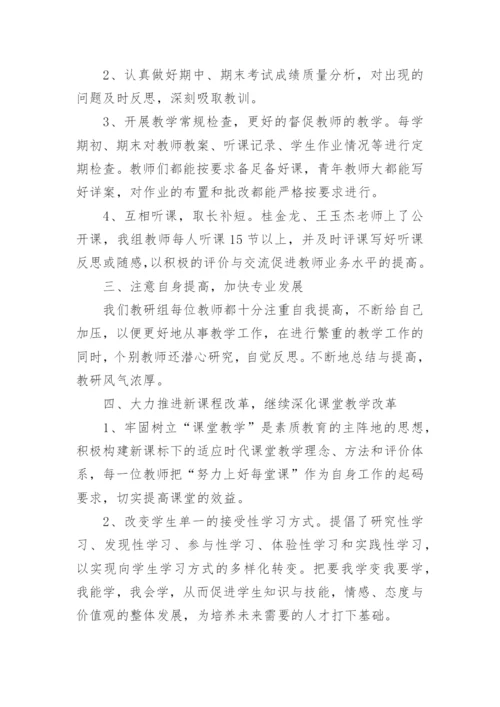 2、认真做好期中、期末考试成绩质量分析，对出现的问题及时反思，深刻吸取教训。

3、开展教学常规检查，更好的督促教师的教学。每学期初、期末对教师教案、听课记录、学生作业情况等进行定期检查。教师们都能按要求备足备好课，青年教师大都能写好详案，对作业的布置和批改都能严格按要求进行。

4、互相听课，取长补短。桂金龙、王玉杰老师上了公开课，我组教师每人听课15节以上，并及时评课写好听课反思或随感，以积极的评价与交流促进教师业务水平的提高。

三、注意自身提高，加快专业发展

我们教研组每位教师都十分注重自我提高，不断给自己加压，以便更好地从事教学工作，在进行繁重的教学工作的同时，个别教师还潜心研究，自觉反思。不断地总结与提高，教研风气浓厚。

四、大力推进新课程改革，继续深化课堂教学改革

1、牢固树立“课堂教学”是素质教育的主阵地的思想，积极构建新课标下的适应时代课堂教学理念、方法和评价体系，每一位教师把“努力上好每堂课”作为自身工作的起码要求，切实提高课堂的效益。

2、改变学生单一的接受性学习方式。提倡了研究性学习、发现性学习、参与性学习、体验性学习和实践性学习，以实现向学生学习方式的多样化转变。把要我学变我要学，我能学，我会学，从而促进学生知识与技能，情感、态度与价值观的整体发展，为培养未来需要的人才打下基础。